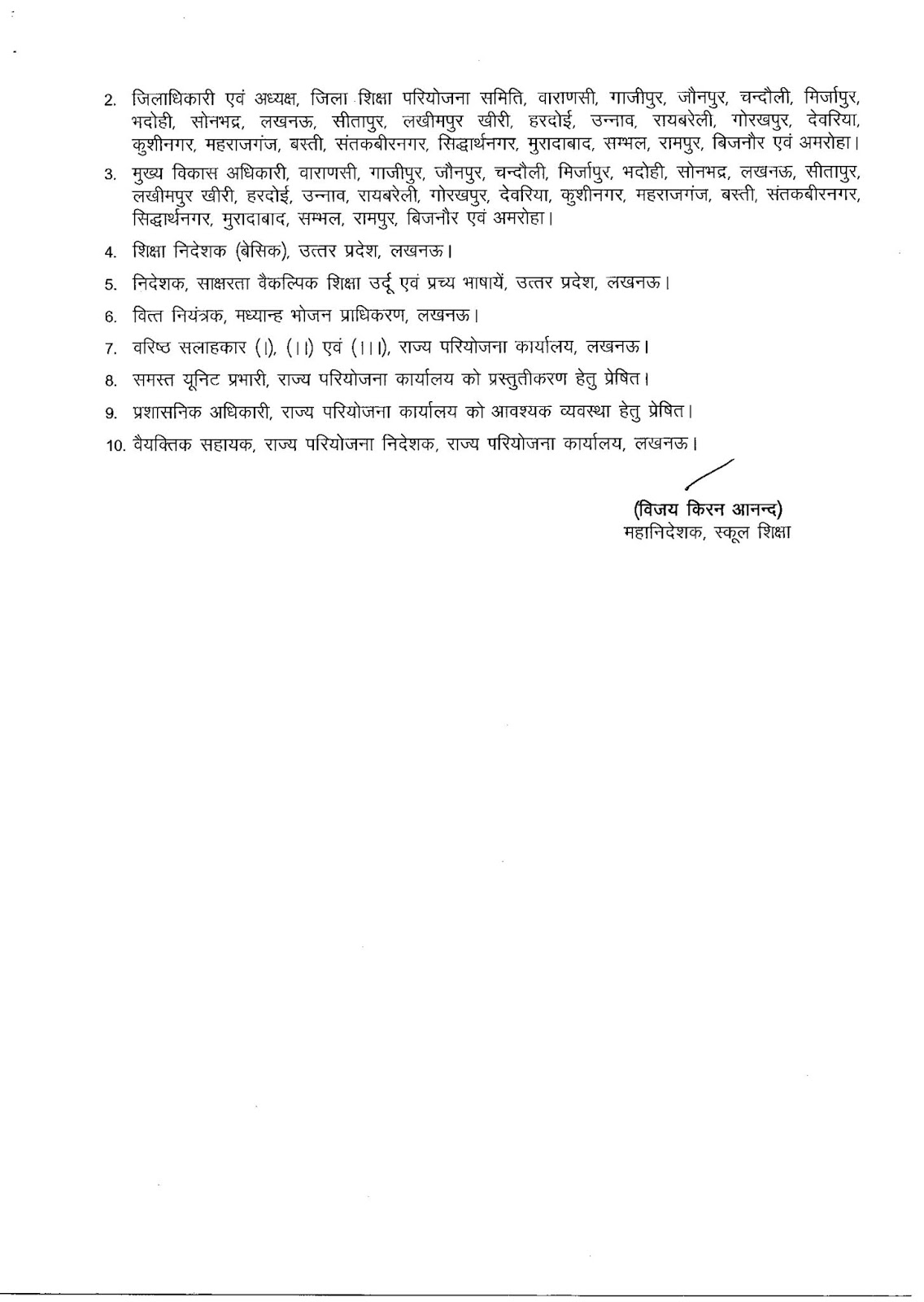 2. जिलाधिकारी एवं अध्यक्ष, जिला शिक्षा परियोजना समिति, वाराणसी, गाजीपुर, जौनपुर, चन्दौली, मिर्जापुर, भदोही, सोनभद्र, लखनऊ, सीतापुर, लखीमपुर खीरी, हरदोई, उन्नाव, रायबरेली, गोरखपुर, देवरिया, कुशीनगर, महराजगंज, बस्ती, संतकबीरनगर, सिद्धार्थनगर, मुरादाबाद, सम्भल, रामपुर, बिजनौर एवं अमरोहा।

3. मुख्य विकास अधिकारी, वाराणसी, गाजीपुर, जौनपुर, चन्दौली, मिर्जापुर, भदोही, सोनभद्र, लखनऊ, सीतापुर, लखीमपुर खीरी, हरदोई, उन्नाव, रायबरेली, गोरखपुर, देवरिया, कुशीनगर, महराजगंज, बस्ती, संतकबीरनगर, सिद्धार्थनगर, मुरादाबाद, सम्भल, रामपुर, बिजनौर एवं अमरोहा।

4. शिक्षा निदेशक (बेसिक), उत्तर प्रदेश, लखनऊ।

5. निदेशक, साक्षरता वैकल्पिक शिक्षा उर्दू एवं प्रच्य भाषायें, उत्तर प्रदेश, लखनऊ।

6. वित्त नियंत्रक, मध्यान्ह भोजन प्राधिकरण, लखनऊ।

7. वरिष्ठ सलाहकार (I), (II) एवं (III), राज्य परियोजना कार्यालय, लखनऊ।

8. समस्त यूनिट प्रभारी, राज्य परियोजना कार्यालय को प्रस्तुतीकरण हेतु प्रेषित।

9. प्रशासनिक अधिकारी, राज्य परियोजना कार्यालय को आवश्यक व्यवस्था हेतु प्रेषित।

10. वैयक्तिक सहायक, राज्य परियोजना निदेशक, राज्य परियोजना कार्यालय, लखनऊ।

(विजय किरन आनन्द)
महानिदेशक, स्कूल शिक्षा